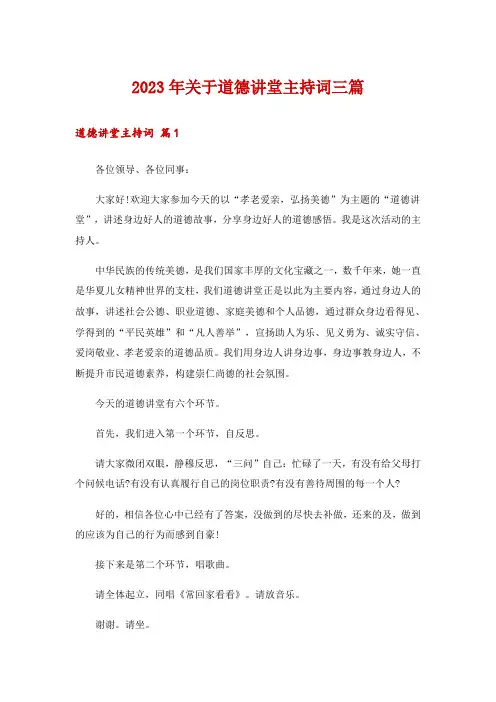 2023年关于道德讲堂主持词三篇

道德讲堂主持词 篇1

各位领导、各位同事：

大家好!欢迎大家参加今天的以“孝老爱亲，弘扬美德”为主题的“道德讲堂”，讲述身边好人的道德故事，分享身边好人的道德感悟。我是这次活动的主持人。

中华民族的传统美德，是我们国家丰厚的文化宝藏之一，数千年来，她一直是华夏儿女精神世界的支柱，我们道德讲堂正是以此为主要内容，通过身边人的故事，讲述社会公德、职业道德、家庭美德和个人品德，通过群众身边看得见、学得到的“平民英雄”和“凡人善举”，宣扬助人为乐、见义勇为、诚实守信、爱岗敬业、孝老爱亲的道德品质。我们用身边人讲身边事，身边事教身边人，不断提升市民道德素养，构建崇仁尚德的社会氛围。

今天的道德讲堂有六个环节。

首先，我们进入第一个环节，自反思。

请大家微闭双眼，静穆反思，“三问”自己：忙碌了一天，有没有给父母打个问候电话?有没有认真履行自己的岗位职责?有没有善待周围的每一个人?

好的，相信各位心中已经有了答案，没做到的尽快去补做，还来的及，做到的应该为自己的行为而感到自豪!

接下来是第二个环节，唱歌曲。

请全体起立，同唱《常回家看看》。请放音乐。

谢谢。请坐。